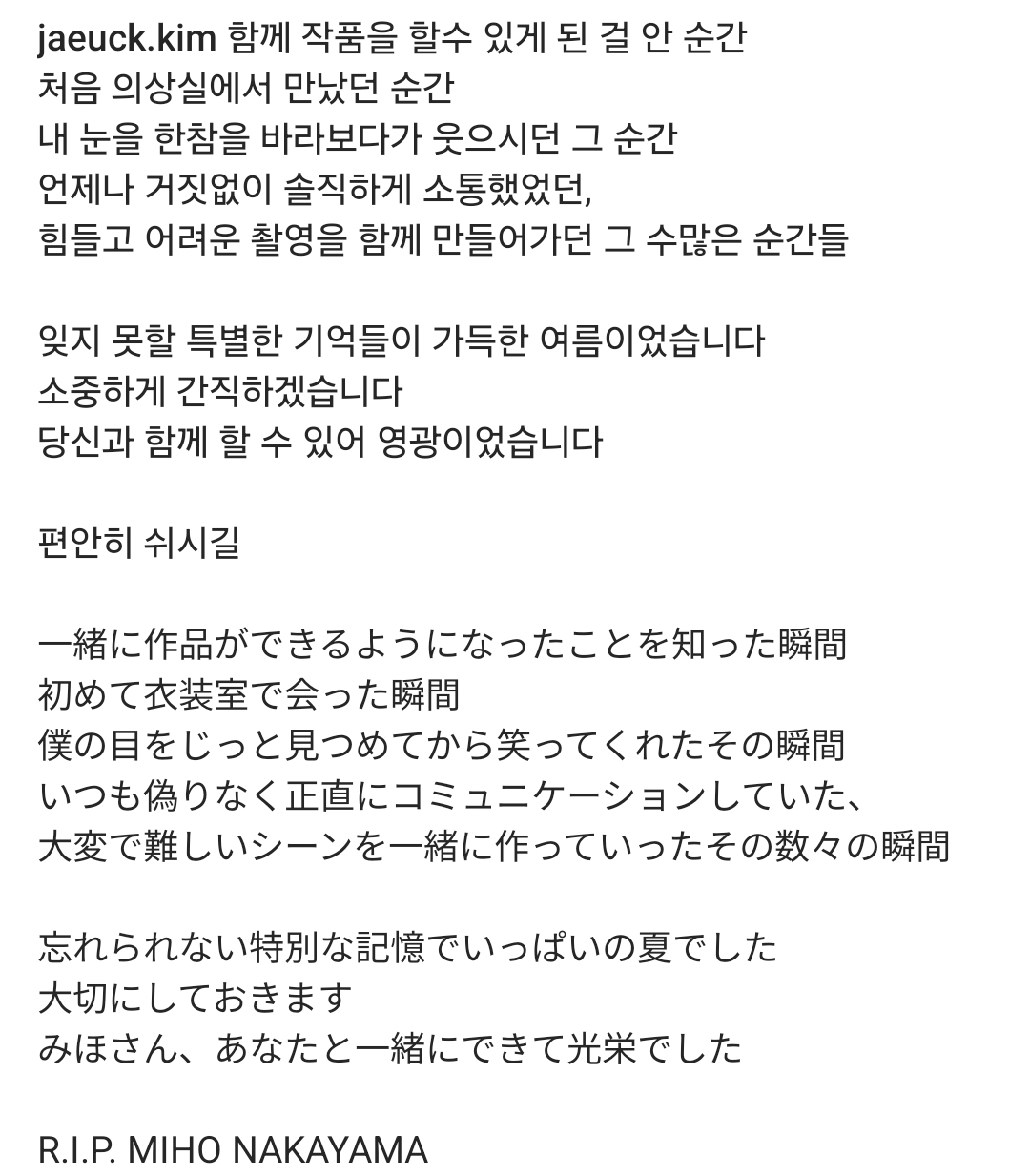 jaeuck.kim 함께 작품을 할수 있게 된 걸 안 순간
처음 의상실에서 만났던 순간
내 눈을 한참을 바라보다가 웃으시던 그 순간
언제나 거짓없이 솔직하게 소통했었던,
힘들고 어려운 촬영을 함께 만들어가던 그 수많은 순간들

잊지 못할 특별한 기억들이 가득한 여름이었습니다
소중하게 간직하겠습니다
당신과 함께 할 수 있어 영광이었습니다

편안히 쉬시길

一緒に作品ができるようになったことを知った瞬間
初めて衣装室で会った瞬間
僕の目をじっと見つめてから笑ってくれたその瞬間
いつも偽りなく正直にコミュニケーションしていた、
大変で難しいシーンを一緒に作っていったその数々の瞬間

忘れられない特別な記憶でいっぱいの夏でした
大切にしておきます
みほさん、あなたと一緒にできて光栄でした

R.I.P. MIHO NAKAYAMA